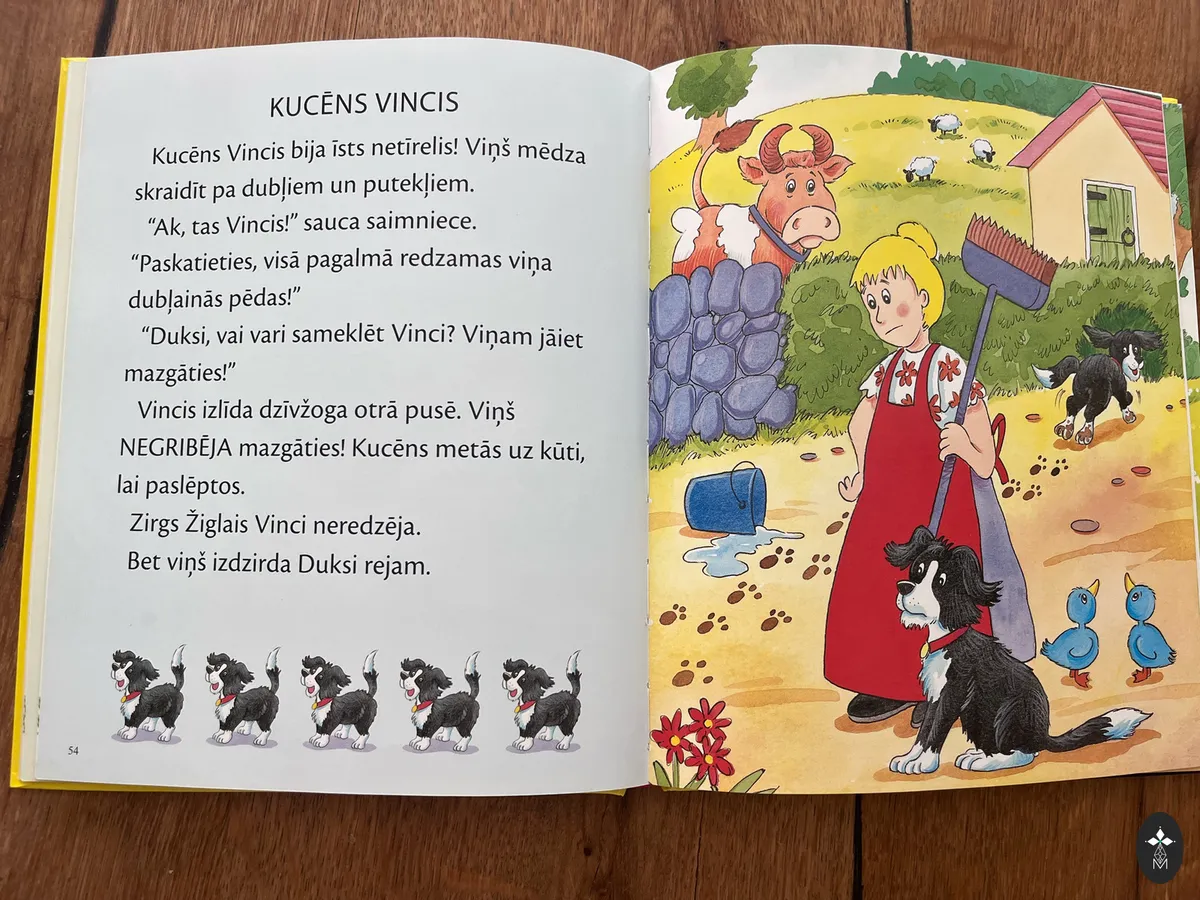 KUCĒNS VINCIS

Kucēns Vincis bija īsts netīrelis! Viņš mēdza skraidīt pa dubļiem un putekļiem.

"Ak, tas Vincis!" sauca saimniece. "Paskatieties, visā pagalmā redzamas viņa dubļainās pēdas!"

"Duksi, vai vari sameklēt Vinci? Viņam jāiet mazgāties!"

Vincis izlīda dzīvžoga otrā pusē. Viņš NEGRIBĒJA mazgāties! Kucēns metās uz kūti, lai paslēptos.

Zirgs Žiglais Vinci neredzēja.

Bet viņš izdzirda Duksi rejam.

54